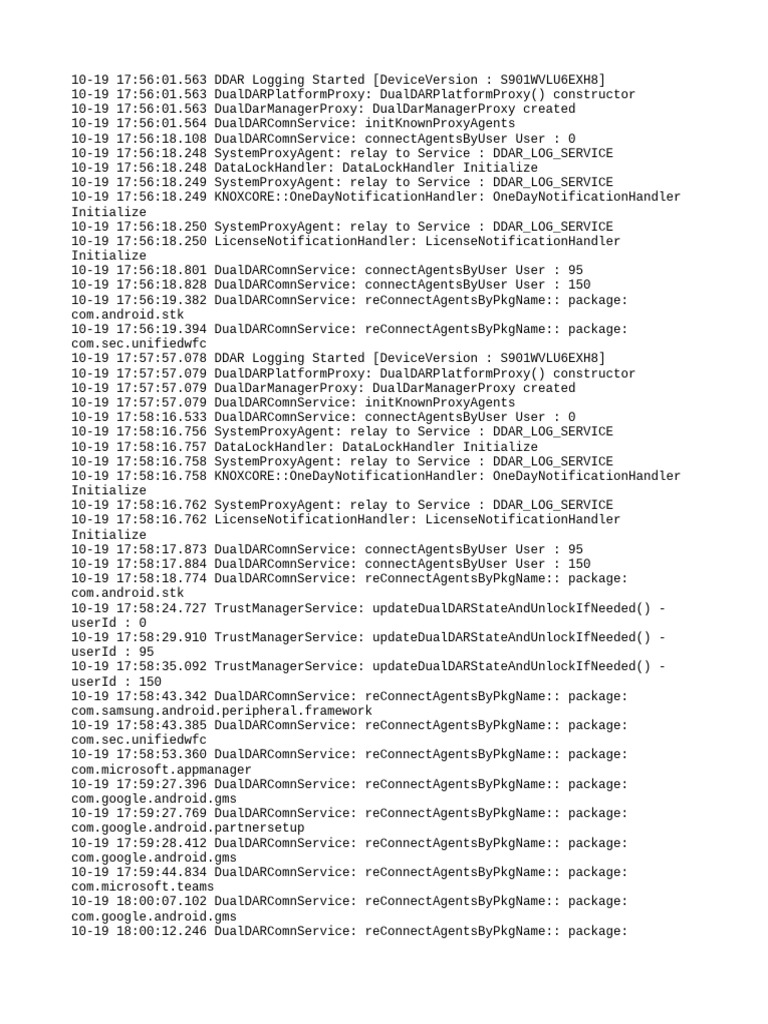 10-19 17:56:01.563 DDAR Logging Started [DeviceVersion : S901WVLU6EXH8]
10-19 17:56:01.563 DualDARPlatformProxy: DualDARPlatformProxy() constructor
10-19 17:56:01.563 DualDarManagerProxy: DualDarManagerProxy created
10-19 17:56:01.564 DualDARComnService: initKnownProxyAgents
10-19 17:56:18.108 DualDARComnService: connectAgentsByUser User : 0
10-19 17:56:18.248 SystemProxyAgent: relay to Service : DDAR_LOG_SERVICE
10-19 17:56:18.248 DataLockHandler: DataLockHandler Initialize
10-19 17:56:18.249 SystemProxyAgent: relay to Service : DDAR_LOG_SERVICE
10-19 17:56:18.249 KNOXCORE::OneDayNotificationHandler: OneDayNotificationHandler Initialize
10-19 17:56:18.250 SystemProxyAgent: relay to Service : DDAR_LOG_SERVICE
10-19 17:56:18.250 LicenseNotificationHandler: LicenseNotificationHandler Initialize
10-19 17:56:18.801 DualDARComnService: connectAgentsByUser User : 95
10-19 17:56:18.828 DualDARComnService: connectAgentsByUser User : 150
10-19 17:56:19.382 DualDARComnService: reConnectAgentsByPkgName:: package: com.android.stk
10-19 17:56:19.394 DualDARComnService: reConnectAgentsByPkgName:: package: com.sec.unifiedwfc
10-19 17:57:57.078 DDAR Logging Started [DeviceVersion : S901WVLU6EXH8]
10-19 17:57:57.079 DualDARPlatformProxy: DualDARPlatformProxy() constructor
10-19 17:57:57.079 DualDarManagerProxy: DualDarManagerProxy created
10-19 17:57:57.079 DualDARComnService: initKnownProxyAgents
10-19 17:58:16.533 DualDARComnService: connectAgentsByUser User : 0
10-19 17:58:16.756 SystemProxyAgent: relay to Service : DDAR_LOG_SERVICE
10-19 17:58:16.757 DataLockHandler: DataLockHandler Initialize
10-19 17:58:16.758 SystemProxyAgent: relay to Service : DDAR_LOG_SERVICE
10-19 17:58:16.758 KNOXCORE::OneDayNotificationHandler: OneDayNotificationHandler Initialize
10-19 17:58:16.762 SystemProxyAgent: relay to Service : DDAR_LOG_SERVICE
10-19 17:58:16.762 LicenseNotificationHandler: LicenseNotificationHandler Initialize
10-19 17:58:17.873 DualDARComnService: connectAgentsByUser User : 95
10-19 17:58:17.884 DualDARComnService: connectAgentsByUser User : 150
10-19 17:58:18.774 DualDARComnService: reConnectAgentsByPkgName:: package: com.android.stk
10-19 17:58:24.727 TrustManagerService: updateDualDARStateAndUnlockIfNeeded() - userId : 0
10-19 17:58:29.910 TrustManagerService: updateDualDARStateAndUnlockIfNeeded() - userId : 95
10-19 17:58:35.092 TrustManagerService: updateDualDARStateAndUnlockIfNeeded() - userId : 150
10-19 17:58:43.342 DualDARComnService: reConnectAgentsByPkgName:: package: com.samsung.android.peripheral.framework
10-19 17:58:43.385 DualDARComnService: reConnectAgentsByPkgName:: package: com.sec.unifiedwfc
10-19 17:58:53.360 DualDARComnService: reConnectAgentsByPkgName:: package: com.microsoft.appmanager
10-19 17:59:27.396 DualDARComnService: reConnectAgentsByPkgName:: package: com.google.android.gms
10-19 17:59:27.769 DualDARComnService: reConnectAgentsByPkgName:: package: com.google.android.partnersetup
10-19 17:59:28.412 DualDARComnService: reConnectAgentsByPkgName:: package: com.google.android.gms
10-19 17:59:44.834 DualDARComnService: reConnectAgentsByPkgName:: package: com.microsoft.teams
10-19 18:00:07.102 DualDARComnService: reConnectAgentsByPkgName:: package: com.google.android.gms
10-19 18:00:12.246 DualDARComnService: reConnectAgentsByPkgName:: package: